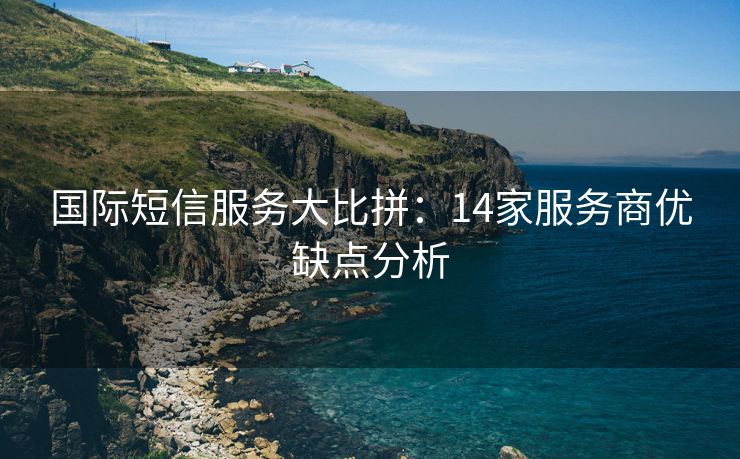 国际短信服务大比拼：14家服务商优缺点分析